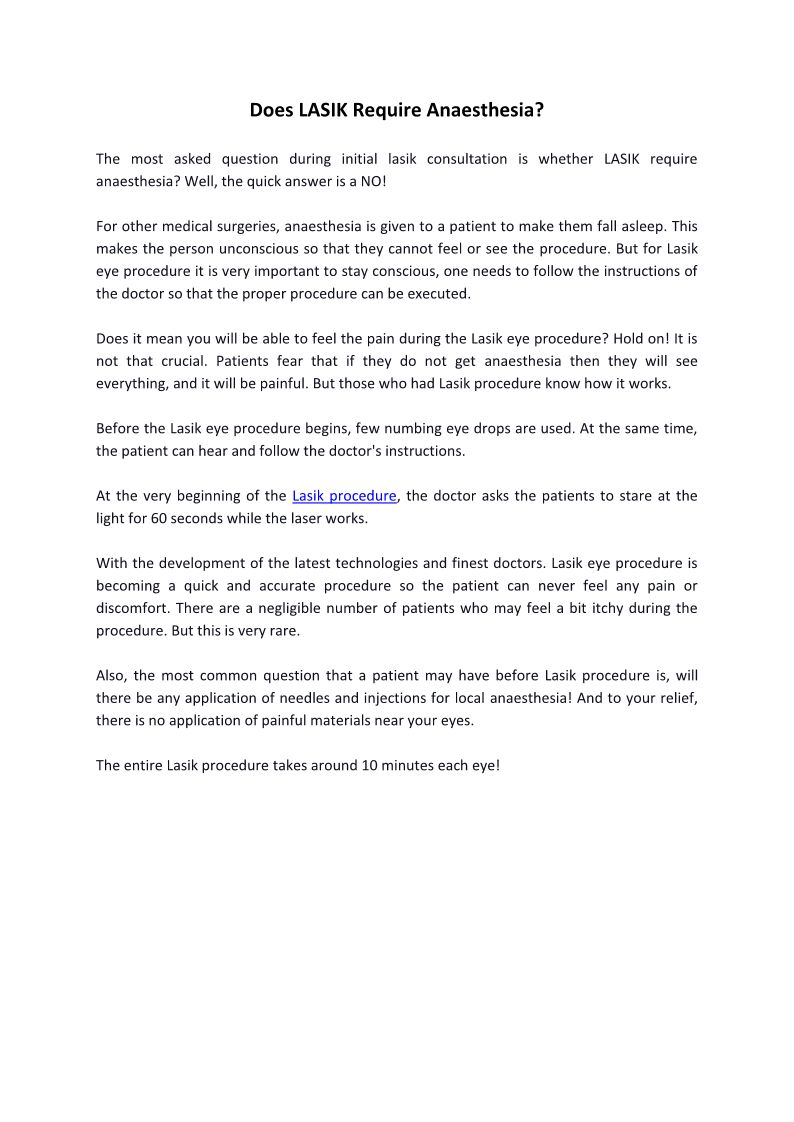 Does LASIK Require Anaesthesia?

The most asked question during initial lasik consultation is whether LASIK require anaesthesia? Well, the quick answer is a NO!

For other medical surgeries, anaesthesia is given to a patient to make them fall asleep. This makes the person unconscious so that they cannot feel or see the procedure. But for Lasik eye procedure it is very important to stay conscious, one needs to follow the instructions of the doctor so that the proper procedure can be executed.

Does it mean you will be able to feel the pain during the Lasik eye procedure? Hold on! It is not that crucial. Patients fear that if they do not get anaesthesia then they will see everything, and it will be painful. But those who had Lasik procedure know how it works.

Before the Lasik eye procedure begins, few numbing eye drops are used. At the same time, the patient can hear and follow the doctor's instructions.

At the very beginning of the Lasik procedure, the doctor asks the patients to stare at the light for 60 seconds while the laser works.

With the development of the latest technologies and finest doctors. Lasik eye procedure is becoming a quick and accurate procedure so the patient can never feel any pain or discomfort. There are a negligible number of patients who may feel a bit itchy during the procedure. But this is very rare.

Also, the most common question that a patient may have before Lasik procedure is, will there be any application of needles and injections for local anaesthesia! And to your relief, there is no application of painful materials near your eyes.

The entire Lasik procedure takes around 10 minutes each eye!